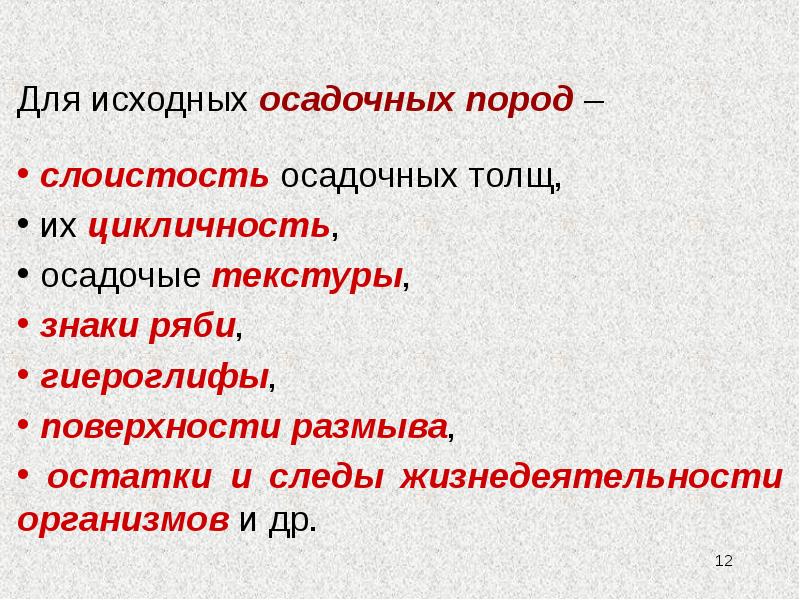 Для исходных осадочных пород –

• слоистость осадочных толщ,
• их цикличность,
• осадочые текстуры,
• знаки ряби,
• гиероглифы,
• поверхности размыва,
• остатки и следы жизнедеятельности организмов и др.

12